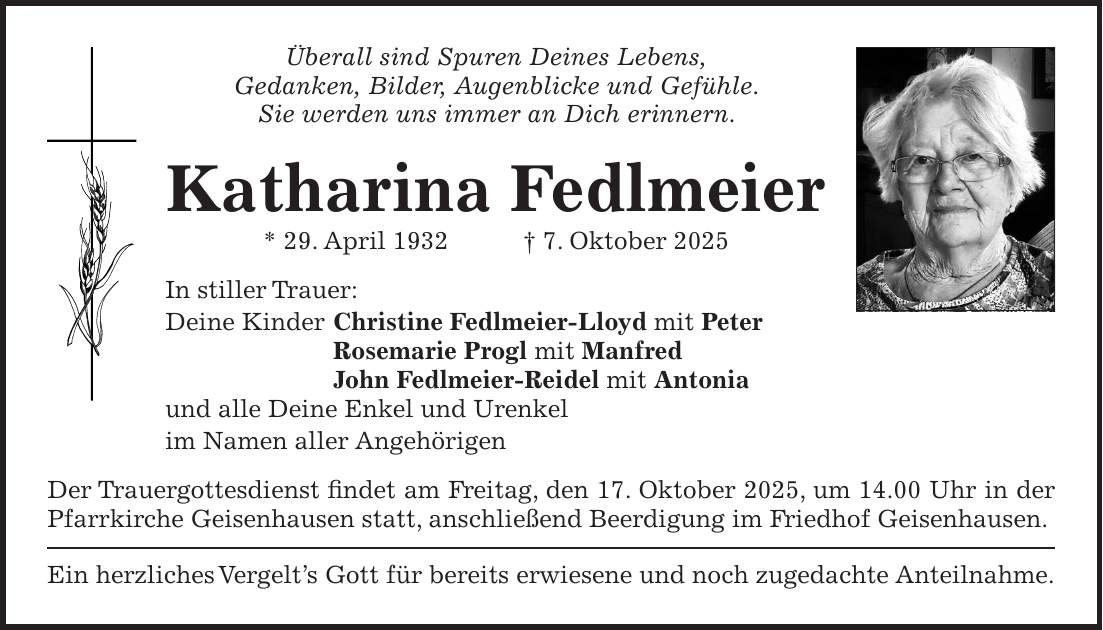 Überall sind Spuren Deines Lebens,
Gedanken, Bilder, Augenblicke und Gefühle.
Sie werden uns immer an Dich erinnern.

Katharina Fedlmeier

* 29. April 1932 † 7. Oktober 2025

In stiller Trauer:
Deine Kinder Christine Fedlmeier-Lloyd mit Peter
Rosemarie Progl mit Manfred
John Fedlmeier-Reidel mit Antonia
und alle Deine Enkel und Urenkel
im Namen aller Angehörigen

Der Trauergottesdienst findet am Freitag, den 17. Oktober 2025, um 14.00 Uhr in der Pfarrkirche Geisenhausen statt, anschließend Beerdigung im Friedhof Geisenhausen.

Ein herzliches Vergelt's Gott für bereits erwiesene und noch zugedachte Anteilnahme.